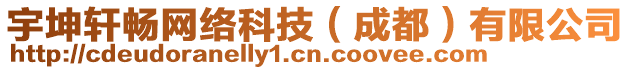 宇坤轩畅网络科技（成都）有限公司
http://cdeudoranelly1.cn.coovee.com